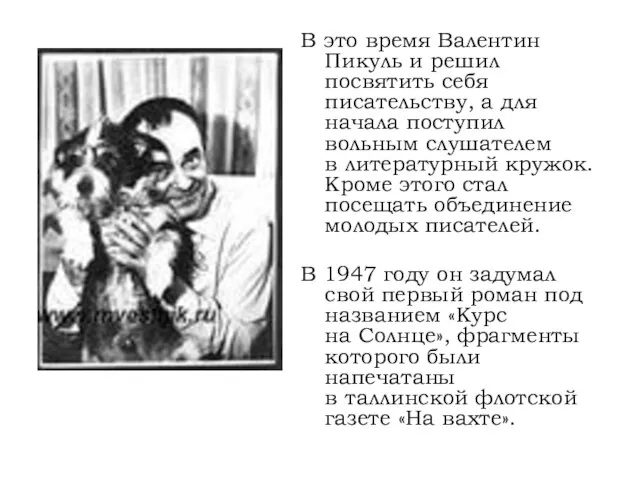 www.mvestnik.ru

В это время Валентин Пикуль и решил посвятить себя писательству, а для начала поступил вольным слушателем в литературный кружок. Кроме этого стал посещать объединение молодых писателей.

В 1947 году он задумал свой первый роман под названием «Курс на Солнце», фрагменты которого были напечатаны в таллинской флотской газете «На вахте».